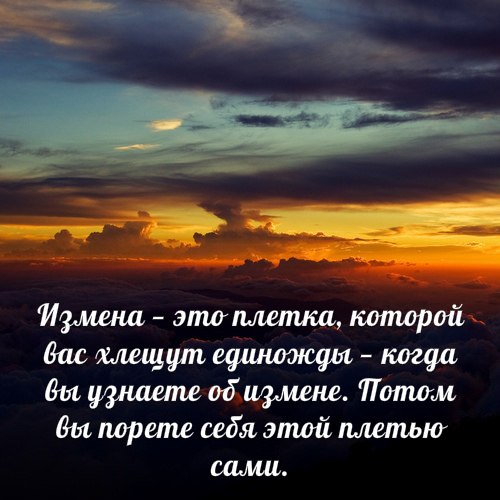 Измена – это плетка, которой вас хлещут единожды – когда вы узнаете об измене. Потом вы порете себя этой плетью сами.